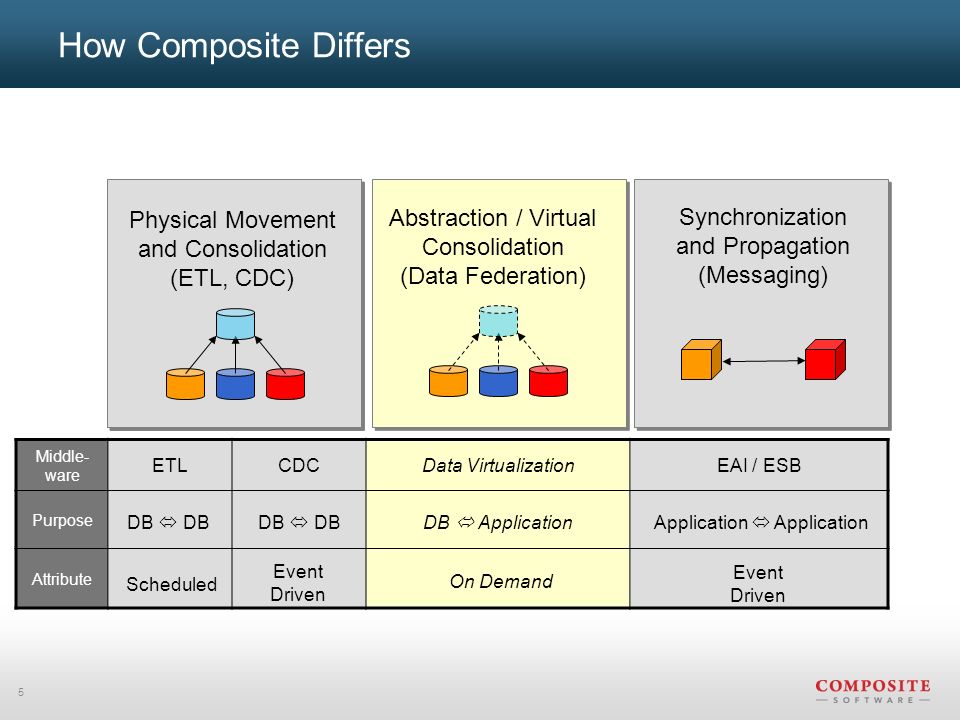 How Composite Differs

Physical Movement and Consolidation (ETL, CDC)

Abstraction / Virtual Consolidation (Data Federation)

Synchronization and Propagation (Messaging)

| Middle-ware | ETL | CDC | Data Virtualization | EAI / ESB |
|---|---|---|---|---|
| Purpose | DB ⇔ DB | DB ⇔ DB | DB ⇔ Application | Application ⇔ Application |
| Attribute | Scheduled | Event Driven | On Demand | Event Driven |

5

COMPOSITE
SOFTWARE